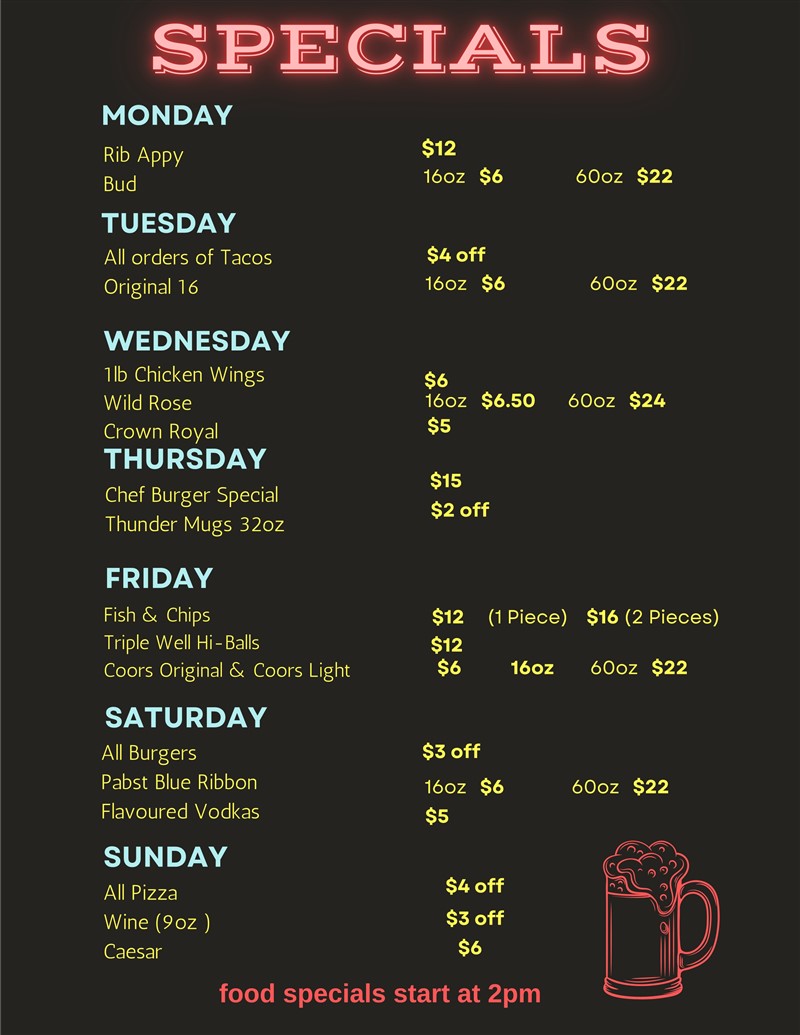 SPECIALS

MONDAY

Rib Appy $12
Bud 16oz $6 60oz $22

TUESDAY

All orders of Tacos $4 off
Original 16 16oz $6 60oz $22

WEDNESDAY

1lb Chicken Wings $6
Wild Rose 16oz $6.50 60oz $24
Crown Royal $5

THURSDAY

Chef Burger Special $15
Thunder Mugs 32oz $2 off

FRIDAY

Fish & Chips $12 (1 Piece) $16 (2 Pieces)
Triple Well Hi-Balls $12
Coors Original & Coors Light $6 16oz 60oz $22

SATURDAY

All Burgers $3 off
Pabst Blue Ribbon 16oz $6 60oz $22
Flavoured Vodkas $5

SUNDAY

All Pizza $4 off
Wine (9oz ) $3 off
Caesar $6

food specials start at 2pm